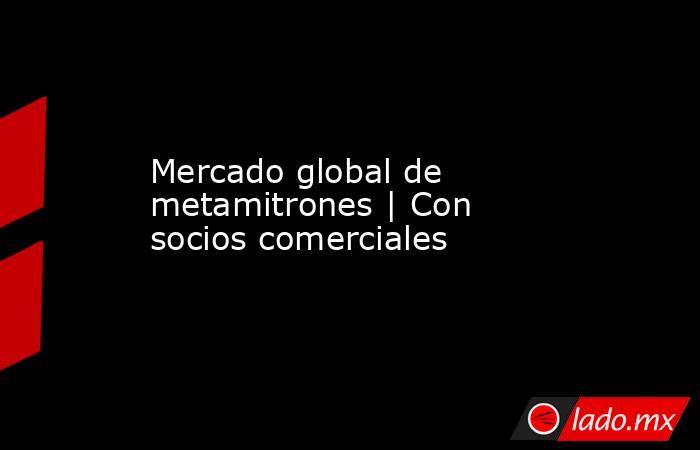 Mercado global de metamitrones | Con socios comerciales

lado.mx